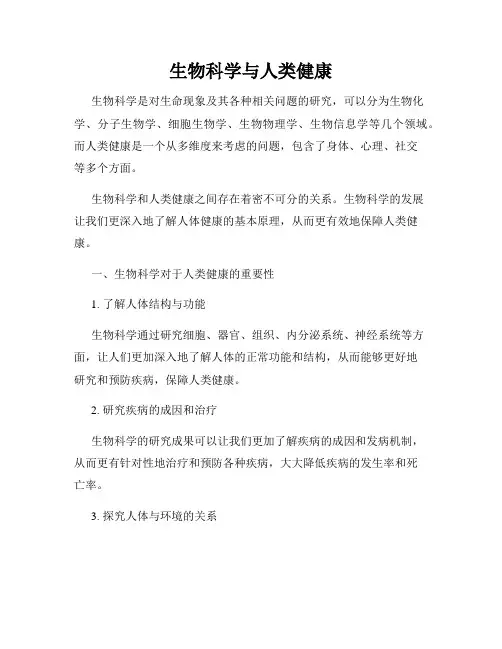 生物科学与人类健康

生物科学是对生命现象及其各种相关问题的研究，可以分为生物化学、分子生物学、细胞生物学、生物物理学、生物信息学等几个领域。而人类健康是一个从多维度来考虑的问题，包含了身体、心理、社交等多个方面。

生物科学和人类健康之间存在着密不可分的关系。生物科学的发展让我们更深入地了解人体健康的基本原理，从而更有效地保障人类健康。

一、生物科学对于人类健康的重要性

1. 了解人体结构与功能

生物科学通过研究细胞、器官、组织、内分泌系统、神经系统等方面，让人们更加深入地了解人体的正常功能和结构，从而能够更好地研究和预防疾病，保障人类健康。

2. 研究疾病的成因和治疗

生物科学的研究成果可以让我们更加了解疾病的成因和发病机制，从而更有针对性地治疗和预防各种疾病，大大降低疾病的发生率和死亡率。

3. 探究人体与环境的关系